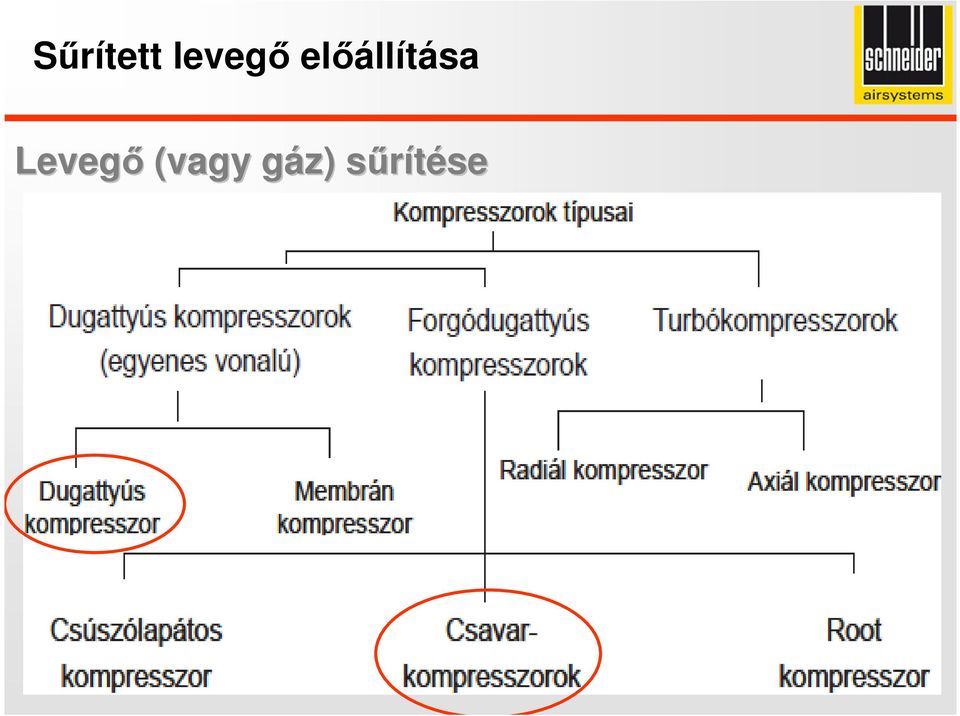 Sűrített levegő előállítása

schneider airsystems

Levegő (vagy gáz) sűrítése

Kompresszorok típusai

Dugattyús kompresszorok (egyenes vonalú)

Forgódugattyús kompresszorok

Turbókompresszorok

Dugattyús kompresszor

Membrán kompresszor

Radiál kompresszor

Axiál kompresszor

Csúszólapátos kompresszor

Csavar-kompresszorok

Root kompresszor